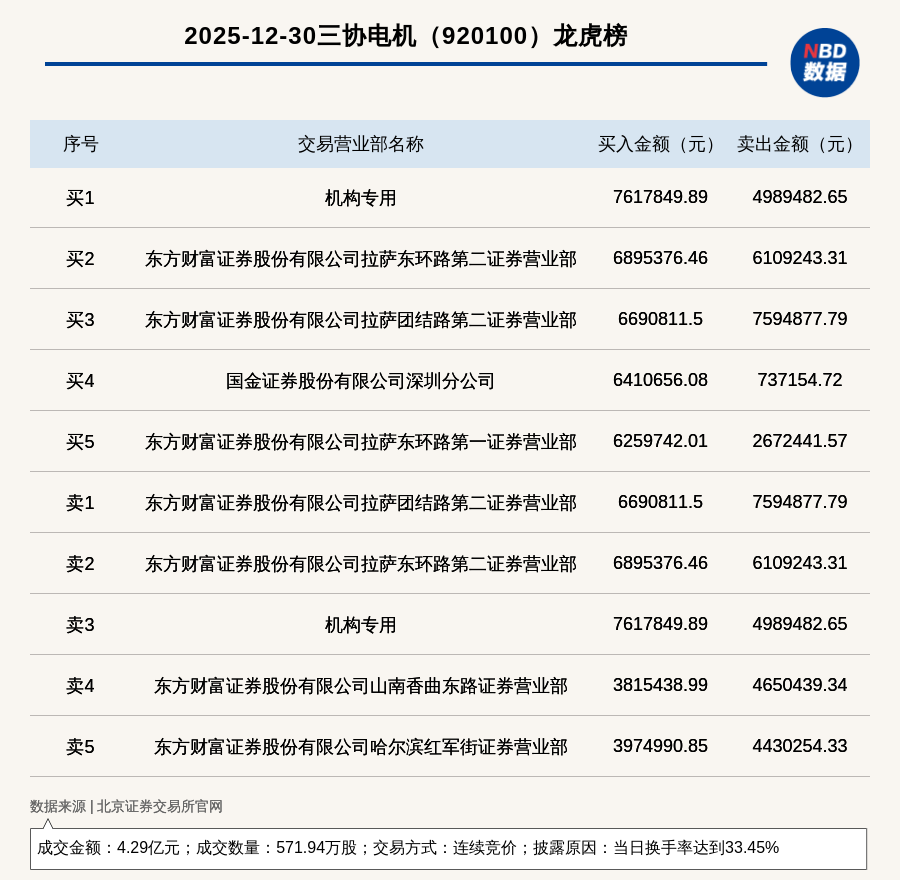 2025-12-30三协电机（920100）龙虎榜

NBD 数据

| 序号 | 交易营业部名称 | 买入金额（元） | 卖出金额（元） |
|---|---|---|---|
| 买1 | 机构专用 | 7617849.89 | 4989482.65 |
| 买2 | 东方财富证券股份有限公司拉萨东环路第二证券营业部 | 6895376.46 | 6109243.31 |
| 买3 | 东方财富证券股份有限公司拉萨团结路第二证券营业部 | 6690811.5 | 7594877.79 |
| 买4 | 国金证券股份有限公司深圳分公司 | 6410656.08 | 737154.72 |
| 买5 | 东方财富证券股份有限公司拉萨东环路第一证券营业部 | 6259742.01 | 2672441.57 |
| 卖1 | 东方财富证券股份有限公司拉萨团结路第二证券营业部 | 6690811.5 | 7594877.79 |
| 卖2 | 东方财富证券股份有限公司拉萨东环路第二证券营业部 | 6895376.46 | 6109243.31 |
| 卖3 | 机构专用 | 7617849.89 | 4989482.65 |
| 卖4 | 东方财富证券股份有限公司山南香曲东路证券营业部 | 3815438.99 | 4650439.34 |
| 卖5 | 东方财富证券股份有限公司哈尔滨红军街证券营业部 | 3974990.85 | 4430254.33 |

数据来源 | 北京证券交易所官网

成交金额：4.29亿元；成交数量：571.94万股；交易方式：连续竞价；披露原因：当日换手率达到33.45%